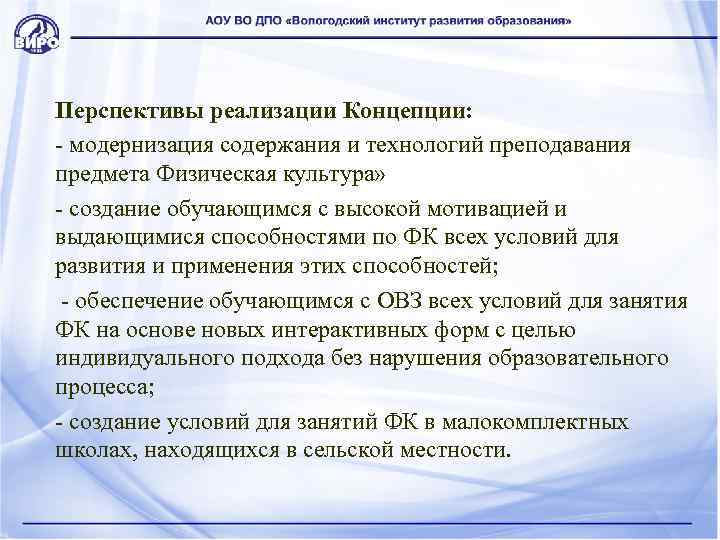 ВИРО

АОУ ВО ДПО «Вологодский институт развития образования»

Перспективы реализации Концепции:

- модернизация содержания и технологий преподавания предмета Физическая культура»

- создание обучающимся с высокой мотивацией и выдающимися способностями по ФК всех условий для развития и применения этих способностей;

- обеспечение обучающимся с ОВЗ всех условий для занятия ФК на основе новых интерактивных форм с целью индивидуального подхода без нарушения образовательного процесса;

- создание условий для занятий ФК в малокомплектных школах, находящихся в сельской местности.